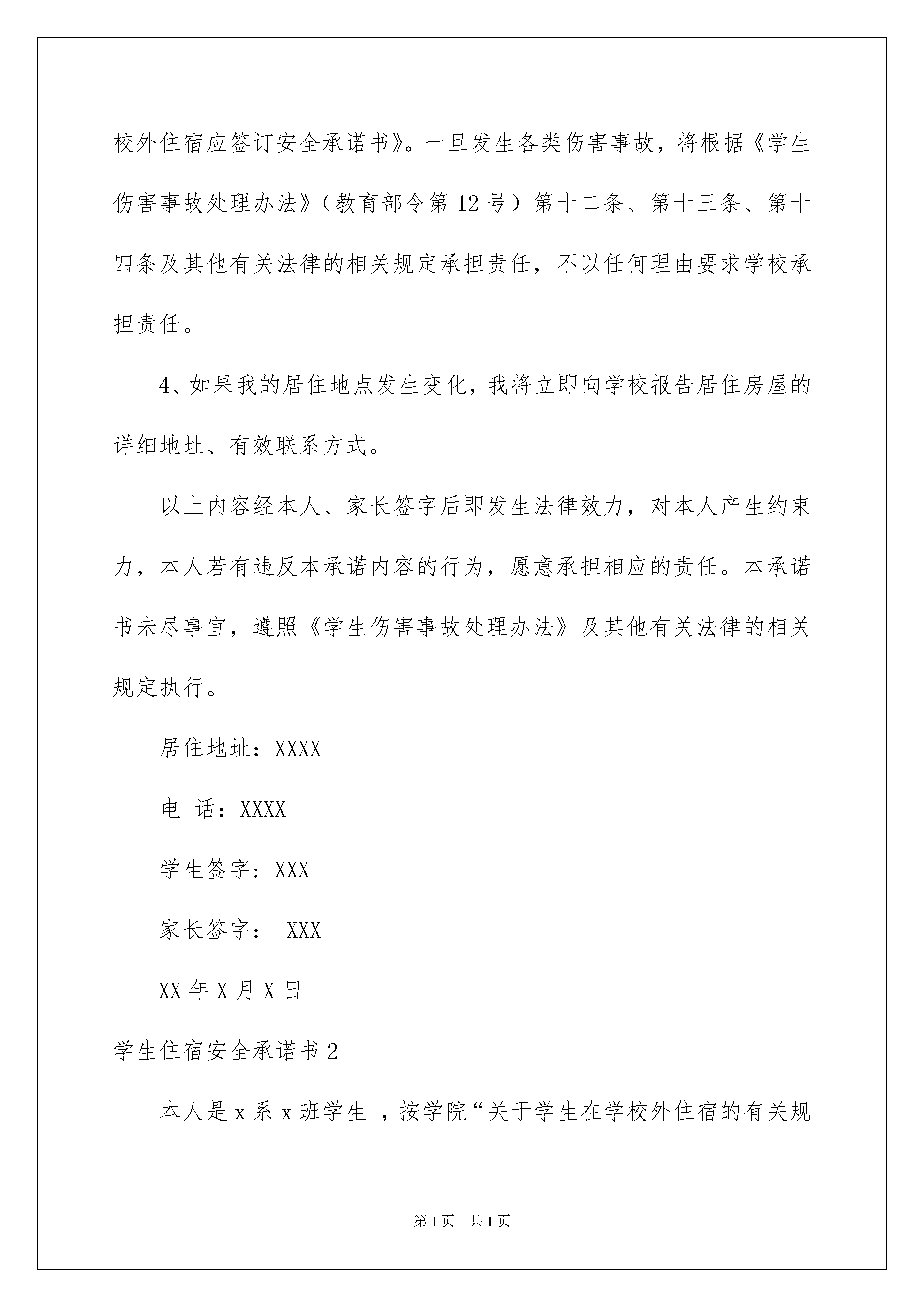 校外住宿应签订安全承诺书》。一旦发生各类伤害事故，将根据《学生伤害事故处理办法》（教育部令第 12 号）第十二条、第十三条、第十四条及其他有关法律的相关规定承担责任，不以任何理由要求学校承担责任。

4、如果我的居住地点发生变化，我将立即向学校报告居住房屋的详细地址、有效联系方式。

以上内容经本人、家长签字后即发生法律效力，对本人产生约束力，本人若有违反本承诺内容的行为，愿意承担相应的责任。本承诺书未尽事宜，遵照《学生伤害事故处理办法》及其他有关法律的相关规定执行。

居住地址：XXXX

电 话：XXXX

学生签字：XXX

家长签字： XXX

XX 年 X 月 X 日

学生住宿安全承诺书 2

本人是 x 系 x 班学生 ，按学院“关于学生在学校外住宿的有关规

第 1 页 共 1 页